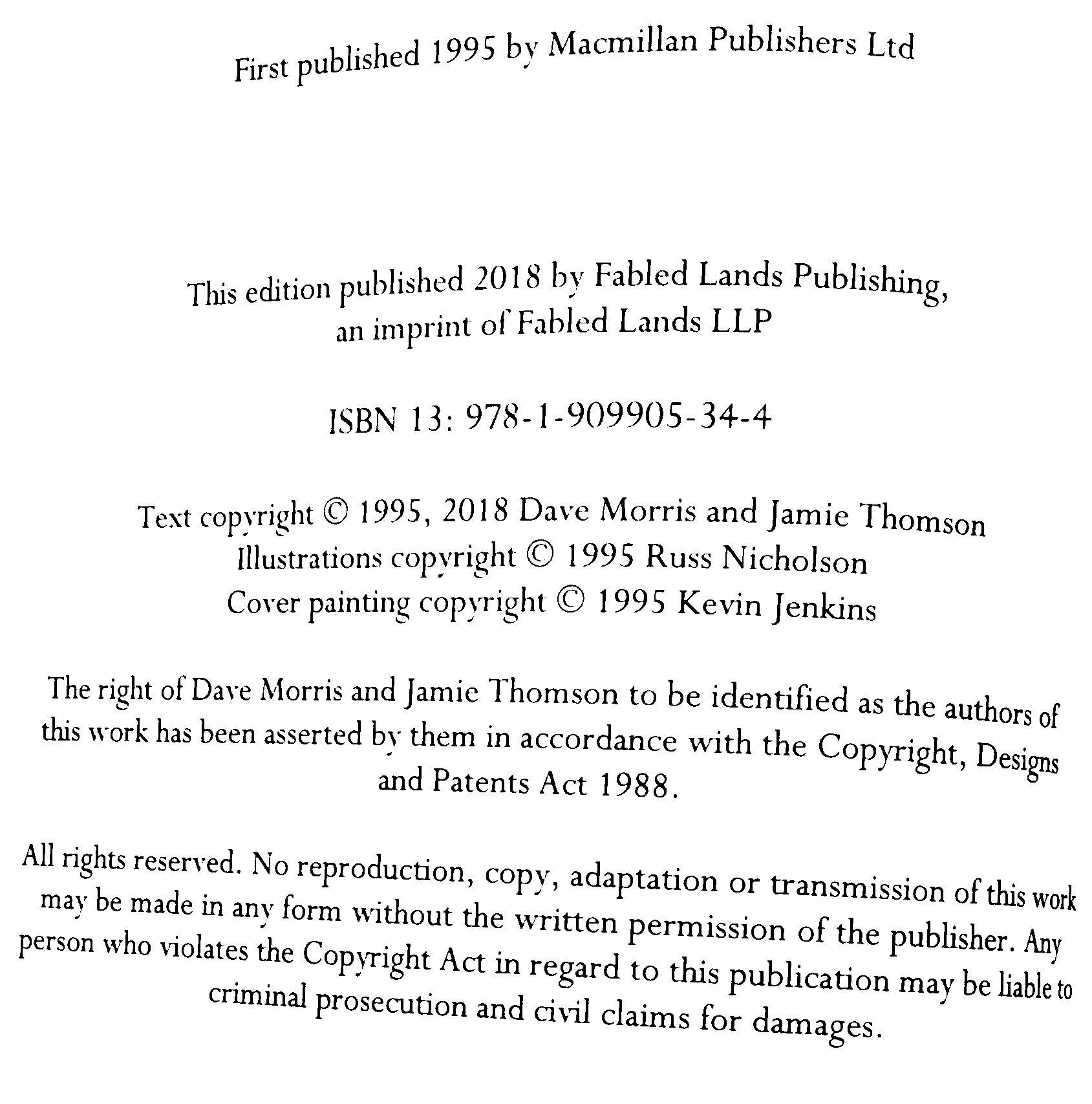 First published 1995 by Macmillan Publishers Ltd

This edition published 2018 by Fabled Lands Publishing, an imprint of Fabled Lands LLP

ISBN 13: 978-1-909905-34-4

Text copyright © 1995, 2018 Dave Morris and Jamie Thomson
Illustrations copyright © 1995 Russ Nicholson
Cover painting copyright © 1995 Kevin Jenkins

The right of Dave Morris and Jamie Thomson to be identified as the authors of this work has been asserted by them in accordance with the Copyright, Designs and Patents Act 1988.

All rights reserved. No reproduction, copy, adaptation or transmission of this work may be made in any form without the written permission of the publisher. Any person who violates the Copyright Act in regard to this publication may be liable to criminal prosecution and civil claims for damages.